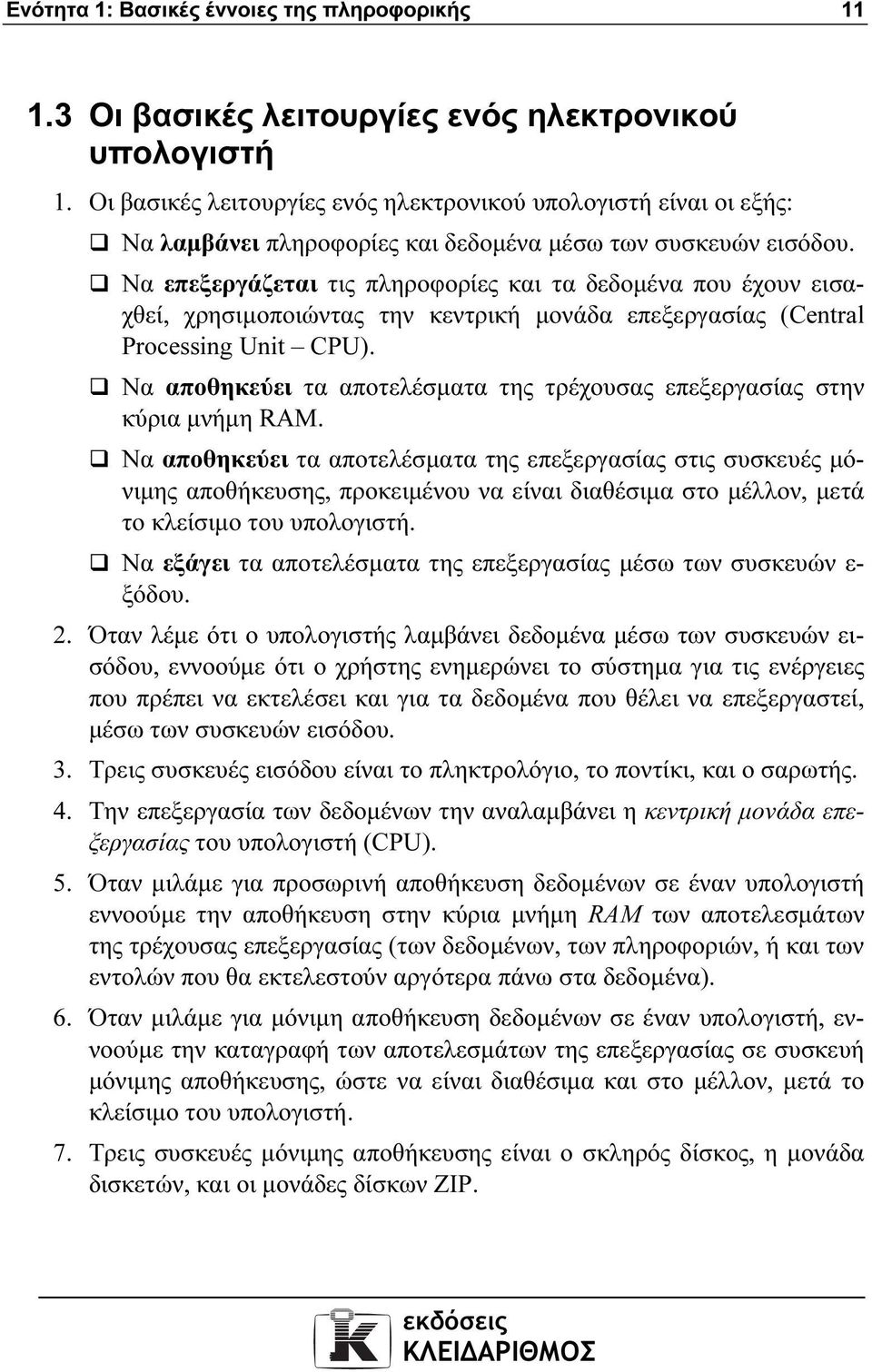 Ενότητα 1: Βασικές έννοιες της πληροφορικής 11

1.3 Οι βασικές λειτουργίες ενός ηλεκτρονικού υπολογιστή

1. Οι βασικές λειτουργίες ενός ηλεκτρονικού υπολογιστή είναι οι εξής:

❑ Να λαμβάνει πληροφορίες και δεδομένα μέσω των συσκευών εισόδου.

❑ Να επεξεργάζεται τις πληροφορίες και τα δεδομένα που έχουν εισαχθεί, χρησιμοποιώντας την κεντρική μονάδα επεξεργασίας (Central Processing Unit – CPU).

❑ Να αποθηκεύει τα αποτελέσματα της τρέχουσας επεξεργασίας στην κύρια μνήμη RAM.

❑ Να αποθηκεύει τα αποτελέσματα της επεξεργασίας στις συσκευές μόνιμης αποθήκευσης, προκειμένου να είναι διαθέσιμα στο μέλλον, μετά το κλείσιμο του υπολογιστή.

❑ Να εξάγει τα αποτελέσματα της επεξεργασίας μέσω των συσκευών εξόδου.

2. Όταν λέμε ότι ο υπολογιστής λαμβάνει δεδομένα μέσω των συσκευών εισόδου, εννοούμε ότι ο χρήστης ενημερώνει το σύστημα για τις ενέργειες που πρέπει να εκτελέσει και για τα δεδομένα που θέλει να επεξεργαστεί, μέσω των συσκευών εισόδου.

3. Τρεις συσκευές εισόδου είναι το πληκτρολόγιο, το ποντίκι, και ο σαρωτής.

4. Την επεξεργασία των δεδομένων την αναλαμβάνει η κεντρική μονάδα επεξεργασίας του υπολογιστή (CPU).

5. Όταν μιλάμε για προσωρινή αποθήκευση δεδομένων σε έναν υπολογιστή εννοούμε την αποθήκευση στην κύρια μνήμη RAM των αποτελεσμάτων της τρέχουσας επεξεργασίας (των δεδομένων, των πληροφοριών, ή και των εντολών που θα εκτελεστούν αργότερα πάνω στα δεδομένα).

6. Όταν μιλάμε για μόνιμη αποθήκευση δεδομένων σε έναν υπολογιστή, εννοούμε την καταγραφή των αποτελεσμάτων της επεξεργασίας σε συσκευή μόνιμης αποθήκευσης, ώστε να είναι διαθέσιμα και στο μέλλον, μετά το κλείσιμο του υπολογιστή.

7. Τρεις συσκευές μόνιμης αποθήκευσης είναι ο σκληρός δίσκος, η μονάδα δισκετών, και οι μονάδες δίσκων ZIP.

εκδόσεις
ΚΛΕΙΔΑΡΙΘΜΟΣ